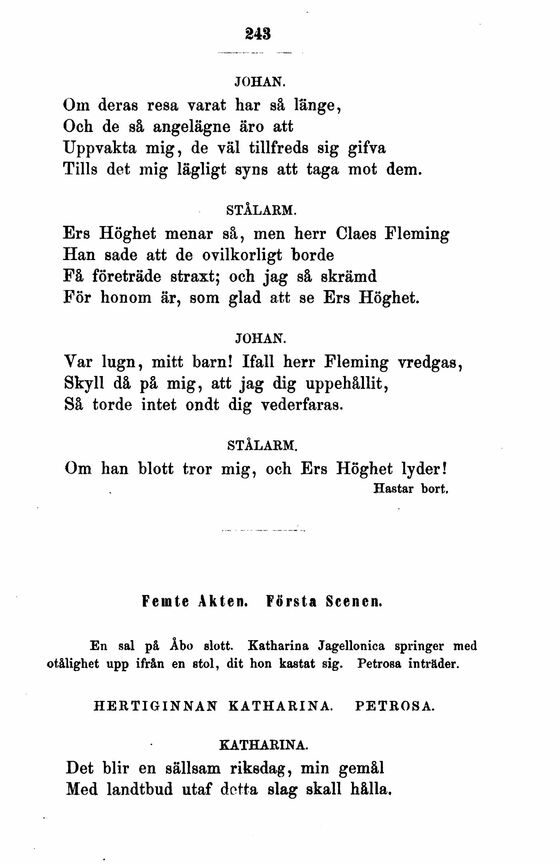 243

JOHAN.

Om deras resa varat har så länge,
Och de så angelägne äro att
Uppvakta mig, de väl tillfreds sig gifva
Tills det mig lägligt syns att taga mot dem.

STÅLARM.

Ers Höghet menar så, men herr Claes Fleming
Han sade att de ovilkorligt borde
Få företräde straxt; och jag så skrämd
För honom är, som glad att se Ers Höghet.

JOHAN.

Var lugn, mitt barn! Ifall herr Fleming vredgas,
Skyll då på mig, att jag dig uppehållit,
Så torde intet ondt dig vederfaras.

STÅLARM.

Om han blott tror mig, och Ers Höghet lyder!
Hastar bort.

Femte Akten. Första Scenen.

En sal på Åbo slott. Katharina Jagellonica springer med otålighet upp ifrån en stol, dit hon kastat sig. Petrosa inträder.

HERTIGINNAN KATHARINA. PETROSA.

KATHARINA.

Det blir en sällsam riksdag, min gemål
Med landtbud utaf detta slag skall hålla.